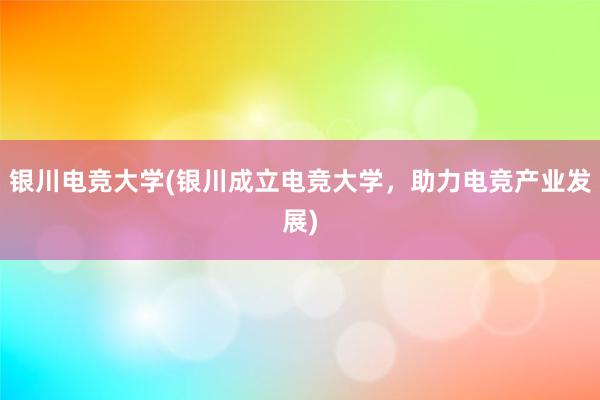 银川电竞大学(银川成立电竞大学，助力电竞产业发展)